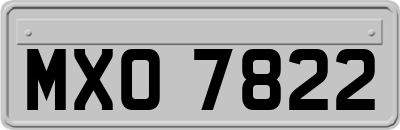 MXO 7822